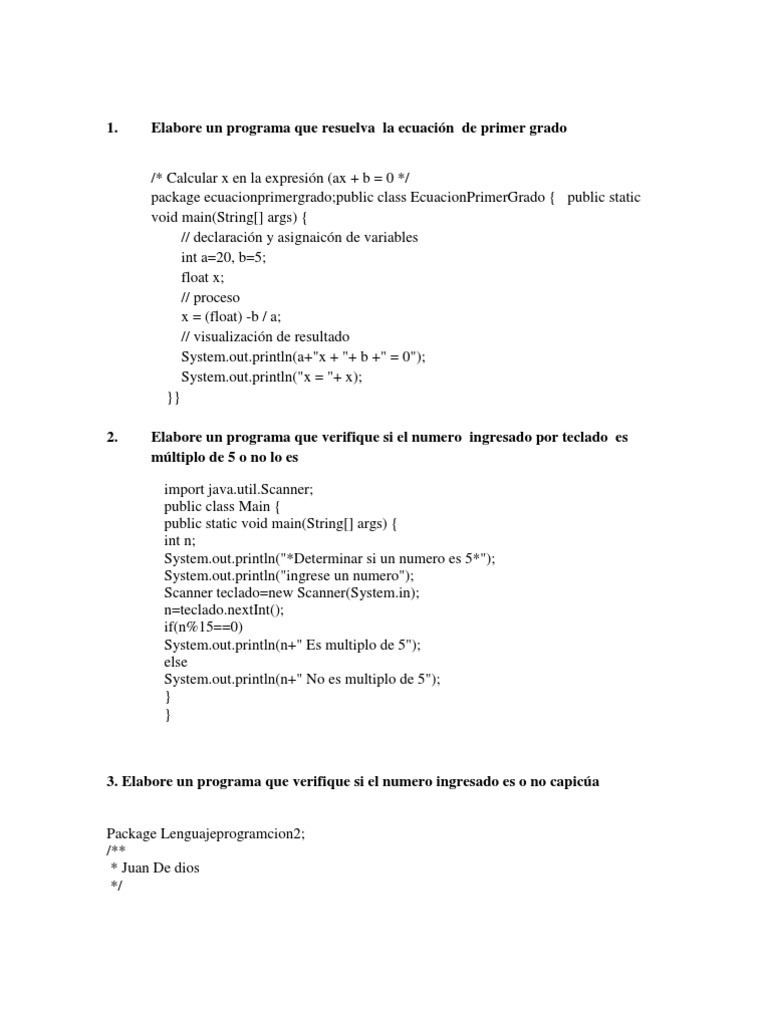 1. Elabore un programa que resuelva la ecuación de primer grado

/* Calcular x en la expresión (ax + b = 0 */
package ecuacionprimergrado;public class EcuacionPrimerGrado { public static void main(String[] args) {
// declaración y asignaicón de variables
int a=20, b=5;
float x;
// proceso
x = (float) -b / a;
// visualización de resultado
System.out.println(a+"x + "+ b +" = 0");
System.out.println("x = "+ x);
}}

2. Elabore un programa que verifique si el numero ingresado por teclado es múltiplo de 5 o no lo es

import java.util.Scanner;
public class Main {
public static void main(String[] args) {
int n;
System.out.println("*Determinar si un numero es 5*");
System.out.println("ingrese un numero");
Scanner teclado=new Scanner(System.in);
n=teclado.nextInt();
if(n%15==0)
System.out.println(n+" Es multiplo de 5");
else
System.out.println(n+" No es multiplo de 5");
}
}

3. Elabore un programa que verifique si el numero ingresado es o no capicúa

Package Lenguajeprogramcion2;
/**
* Juan De dios
*/